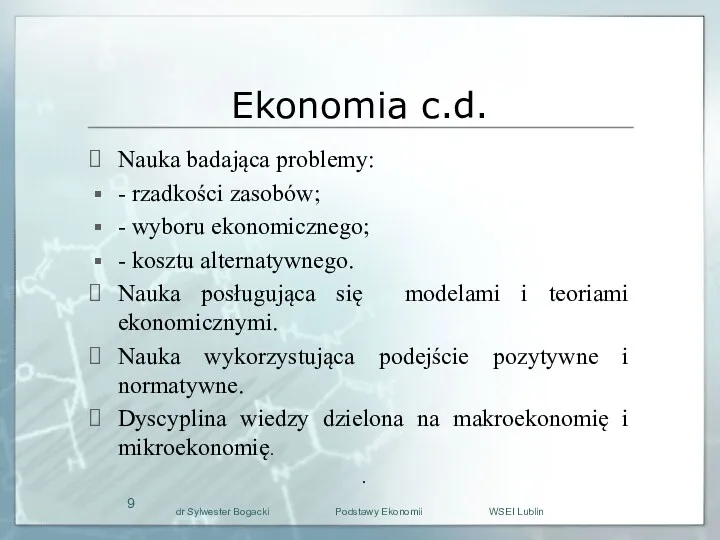 Ekonomia c.d.

Nauka badająca problemy:

- rzadkości zasobów;

- wyboru ekonomicznego;

- kosztu alternatywnego.

Nauka posługująca się modelami i teoriami ekonomicznymi.

Nauka wykorzystująca podejście pozytywne i normatywne.

Dyscyplina wiedzy dzielona na makroekonomię i mikroekonomię.

.

9 dr Sylwester Bogacki Podstawy Ekonomii WSEI Lublin